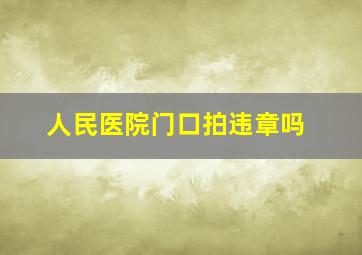 人民医院门口拍违章吗